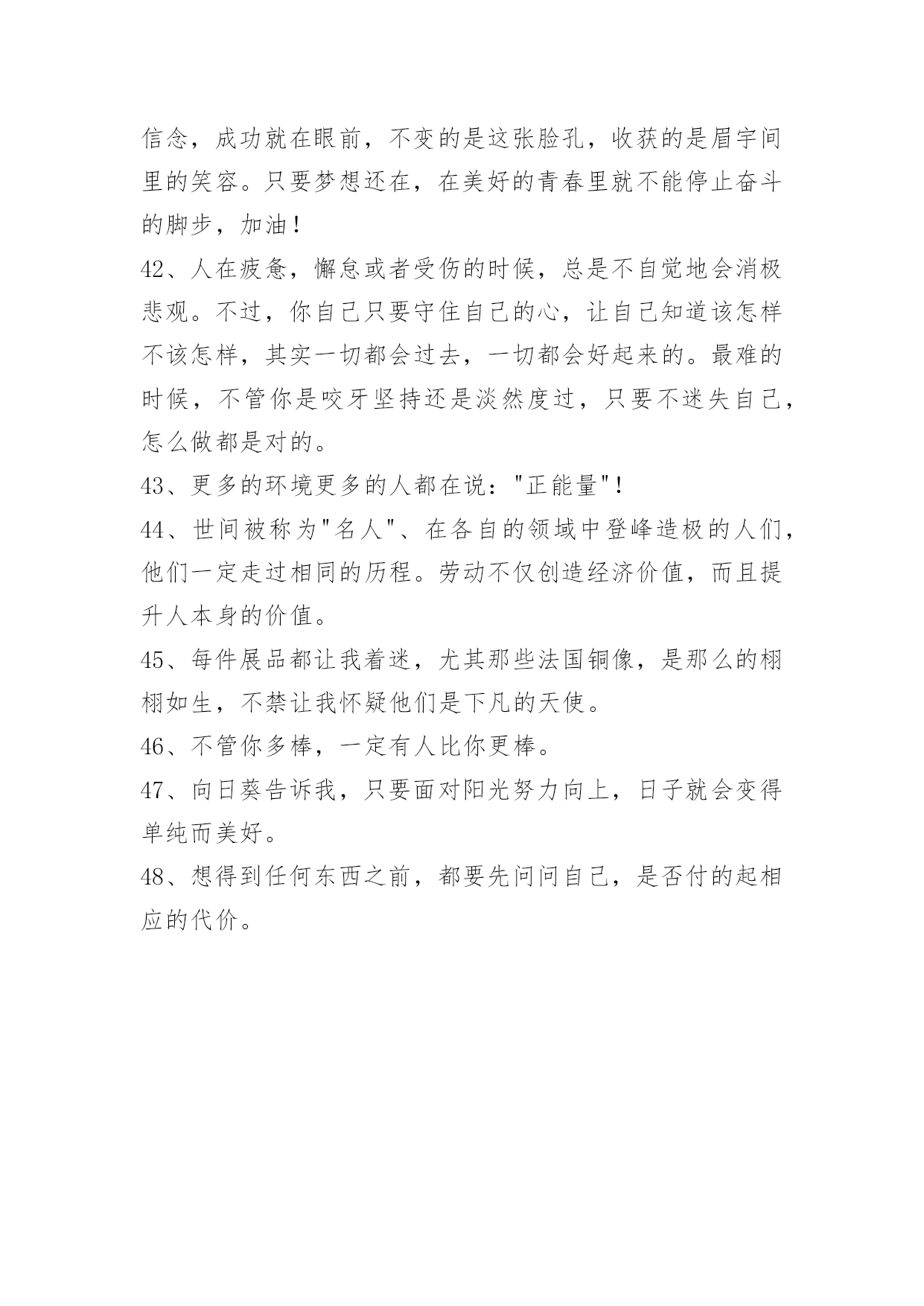 信念，成功就在眼前，不变的是这张脸孔，收获的是眉宇间里的笑容。只要梦想还在，在美好的青春里就不能停止奋斗的脚步，加油！

42、人在疲惫，懈怠或者受伤的时候，总是不自觉地会消极悲观。不过，你自己只要守住自己的心，让自己知道该怎样不该怎样，其实一切都会过去，一切都会好起来的。最难的时候，不管你是咬牙坚持还是淡然度过，只要不迷失自己，怎么做都是对的。

43、更多的环境更多的人都在说："正能量"！

44、世间被称为"名人"、在各自的领域中登峰造极的人们，他们一定走过相同的历程。劳动不仅创造经济价值，而且提升人本身的价值。

45、每件展品都让我着迷，尤其那些法国铜像，是那么的栩栩如生，不禁让我怀疑他们是下凡的天使。

46、不管你多棒，一定有人比你更棒。

47、向日葵告诉我，只要面对阳光努力向上，日子就会变得单纯而美好。

48、想得到任何东西之前，都要先问问自己，是否付的起相应的代价。